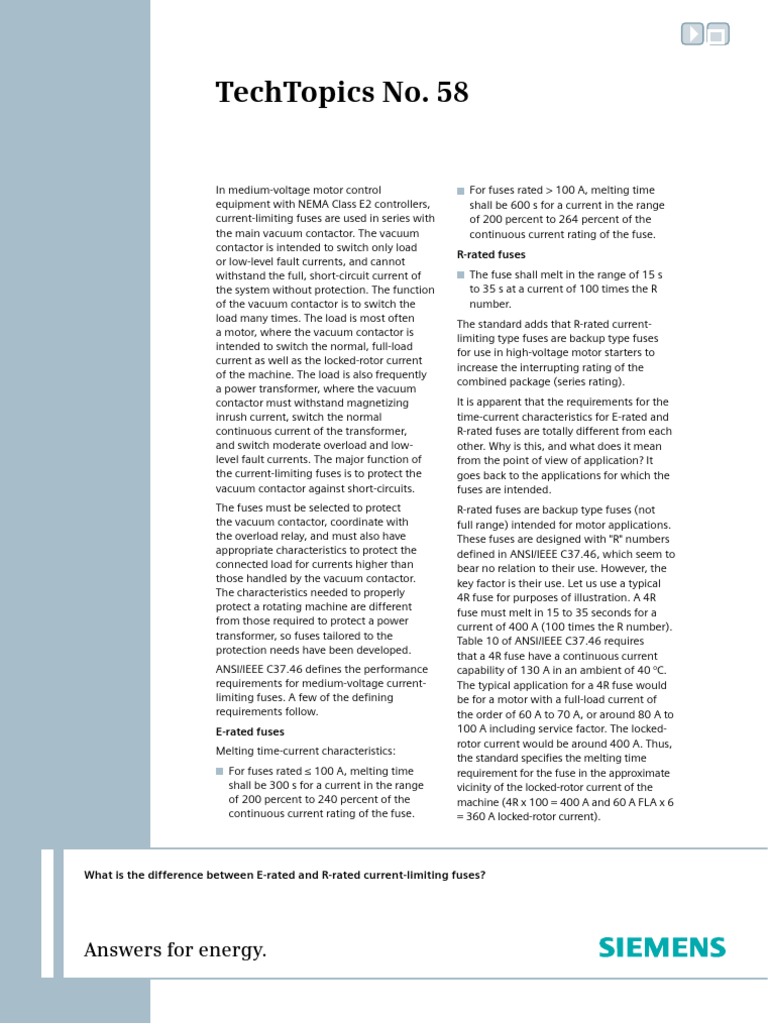 TechTopics No. 58

In medium-voltage motor control equipment with NEMA Class E2 controllers, current-limiting fuses are used in series with the main vacuum contactor. The vacuum contactor is intended to switch only load or low-level fault currents, and cannot withstand the full, short-circuit current of the system without protection. The function of the vacuum contactor is to switch the load many times. The load is most often a motor, where the vacuum contactor is intended to switch the normal, full-load current as well as the locked-rotor current of the machine. The load is also frequently a power transformer, where the vacuum contactor must withstand magnetizing inrush current, switch the normal continuous current of the transformer, and switch moderate overload and low-level fault currents. The major function of the current-limiting fuses is to protect the vacuum contactor against short-circuits.

The fuses must be selected to protect the vacuum contactor, coordinate with the overload relay, and must also have appropriate characteristics to protect the connected load for currents higher than those handled by the vacuum contactor. The characteristics needed to properly protect a rotating machine are different from those required to protect a power transformer, so fuses tailored to the protection needs have been developed.

ANSI/IEEE C37.46 defines the performance requirements for medium-voltage current-limiting fuses. A few of the defining requirements follow.

E-rated fuses

Melting time-current characteristics:

For fuses rated ≤ 100 A, melting time shall be 300 s for a current in the range of 200 percent to 240 percent of the continuous current rating of the fuse.

For fuses rated > 100 A, melting time shall be 600 s for a current in the range of 200 percent to 264 percent of the continuous current rating of the fuse.

R-rated fuses

The fuse shall melt in the range of 15 s to 35 s at a current of 100 times the R number.

The standard adds that R-rated current-limiting type fuses are backup type fuses for use in high-voltage motor starters to increase the interrupting rating of the combined package (series rating).

It is apparent that the requirements for the time-current characteristics for E-rated and R-rated fuses are totally different from each other. Why is this, and what does it mean from the point of view of application? It goes back to the applications for which the fuses are intended.

R-rated fuses are backup type fuses (not full range) intended for motor applications. These fuses are designed with "R" numbers defined in ANSI/IEEE C37.46, which seem to bear no relation to their use. However, the key factor is their use. Let us use a typical 4R fuse for purposes of illustration. A 4R fuse must melt in 15 to 35 seconds for a current of 400 A (100 times the R number). Table 10 of ANSI/IEEE C37.46 requires that a 4R fuse have a continuous current capability of 130 A in an ambient of 40 °C. The typical application for a 4R fuse would be for a motor with a full-load current of the order of 60 A to 70 A, or around 80 A to 100 A including service factor. The locked-rotor current would be around 400 A. Thus, the standard specifies the melting time requirement for the fuse in the approximate vicinity of the locked-rotor current of the machine (4R x 100 = 400 A and 60 A FLA x 6 = 360 A locked-rotor current).

What is the difference between E-rated and R-rated current-limiting fuses?

Answers for energy.

SIEMENS